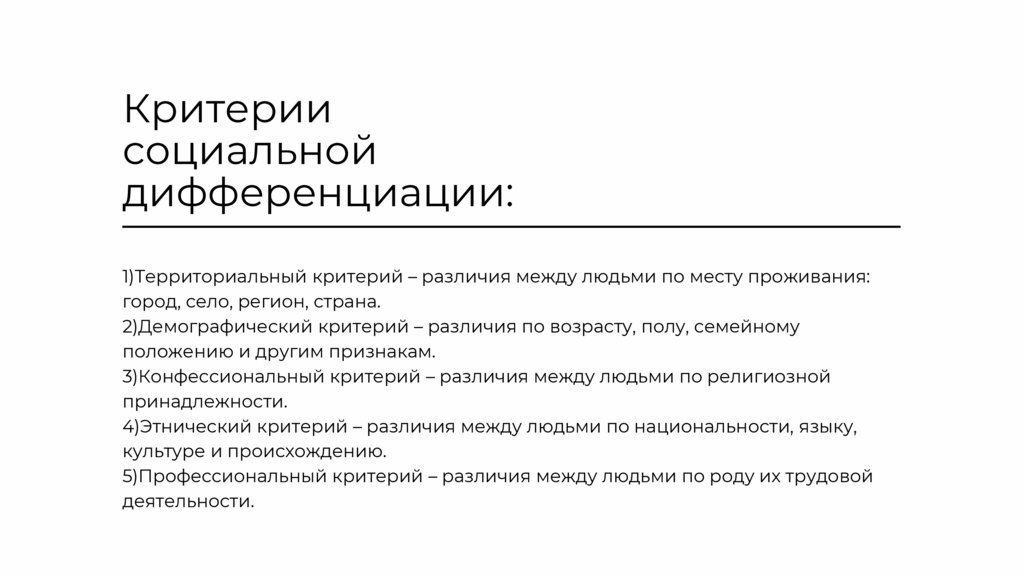 Критерии социальной дифференциации:

1)Территориальный критерий – различия между людьми по месту проживания: город, село, регион, страна.
2)Демографический критерий – различия по возрасту, полу, семейному положению и другим признакам.
3)Конфессиональный критерий – различия между людьми по религиозной принадлежности.
4)Этнический критерий – различия между людьми по национальности, языку, культуре и происхождению.
5)Профессиональный критерий – различия между людьми по роду их трудовой деятельности.